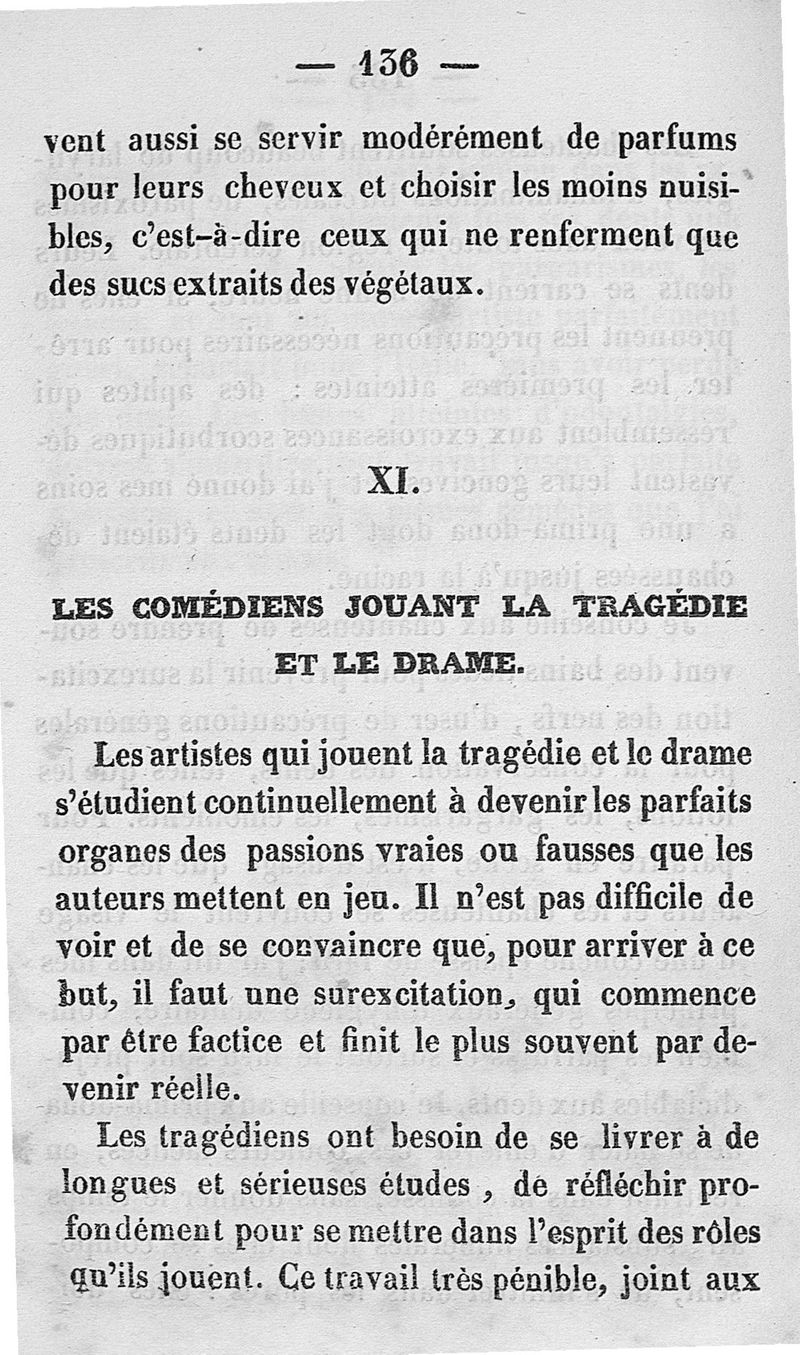 — 136 —

vent aussi se servir modérément de parfums pour leurs cheveux et choisir les moins nuisibles, c'est-à-dire ceux qui ne renferment que des sucs extraits des végétaux.

XI.

LES COMÉDIENS JOUANT LA TRAGÉDIE ET LE DRAME.

Les artistes qui jouent la tragédie et le drame s'étudient continuellement à devenir les parfaits organes des passions vraies ou fausses que les auteurs mettent en jeu. Il n'est pas difficile de voir et de se convaincre que, pour arriver à ce but, il faut une surexcitation, qui commence par être factice et finit le plus souvent par devenir réelle.

Les tragédiens ont besoin de se livrer à de longues et sérieuses études, de réfléchir profondément pour se mettre dans l'esprit des rôles qu'ils jouent. Ce travail très pénible, joint aux